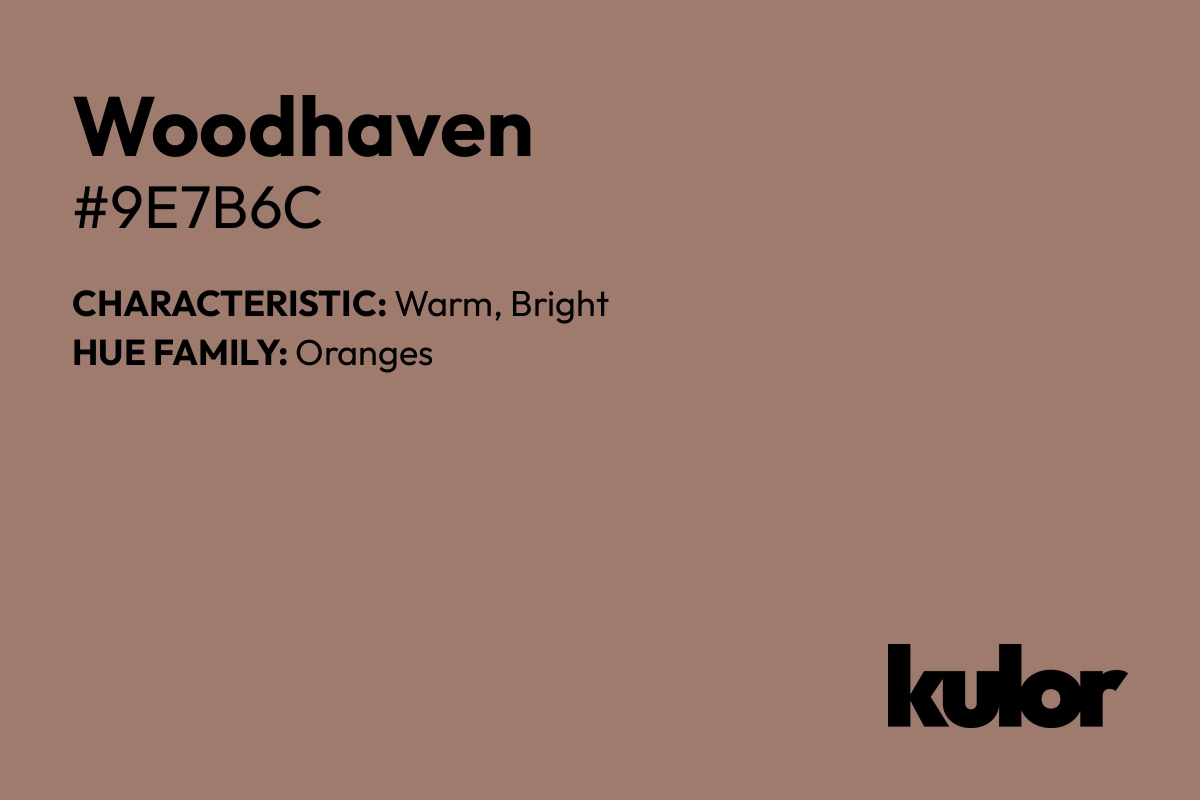 Woodhaven
#9E7B6C

CHARACTERISTIC: Warm, Bright
HUE FAMILY: Oranges

kulor